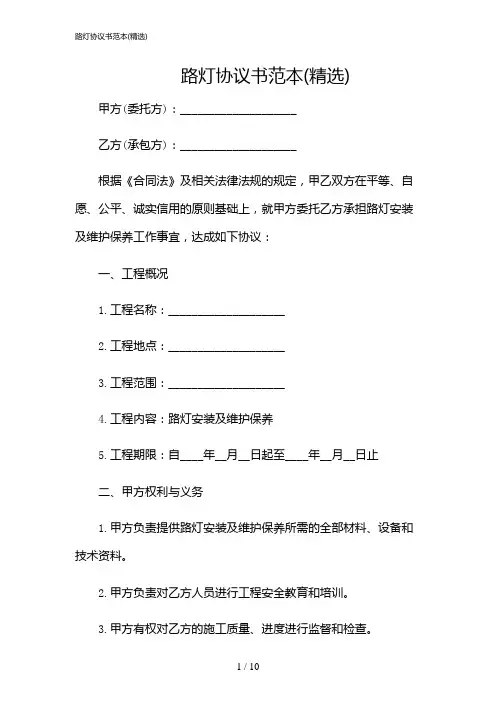 路灯协议书范本(精选)

路灯协议书范本(精选)

甲方(委托方)：____________________

乙方(承包方)：____________________

根据《合同法》及相关法律法规的规定，甲乙双方在平等、自愿、公平、诚实信用的原则基础上，就甲方委托乙方承担路灯安装及维护保养工作事宜，达成如下协议：

一、工程概况

1. 工程名称：____________________

2. 工程地点：____________________

3. 工程范围：____________________

4. 工程内容：路灯安装及维护保养

5. 工程期限：自____年__月__日起至____年__月__日止

二、甲方权利与义务

1. 甲方负责提供路灯安装及维护保养所需的全部材料、设备和技术资料。

2. 甲方负责对乙方人员进行工程安全教育和培训。

3. 甲方有权对乙方的施工质量、进度进行监督和检查。

1 / 10